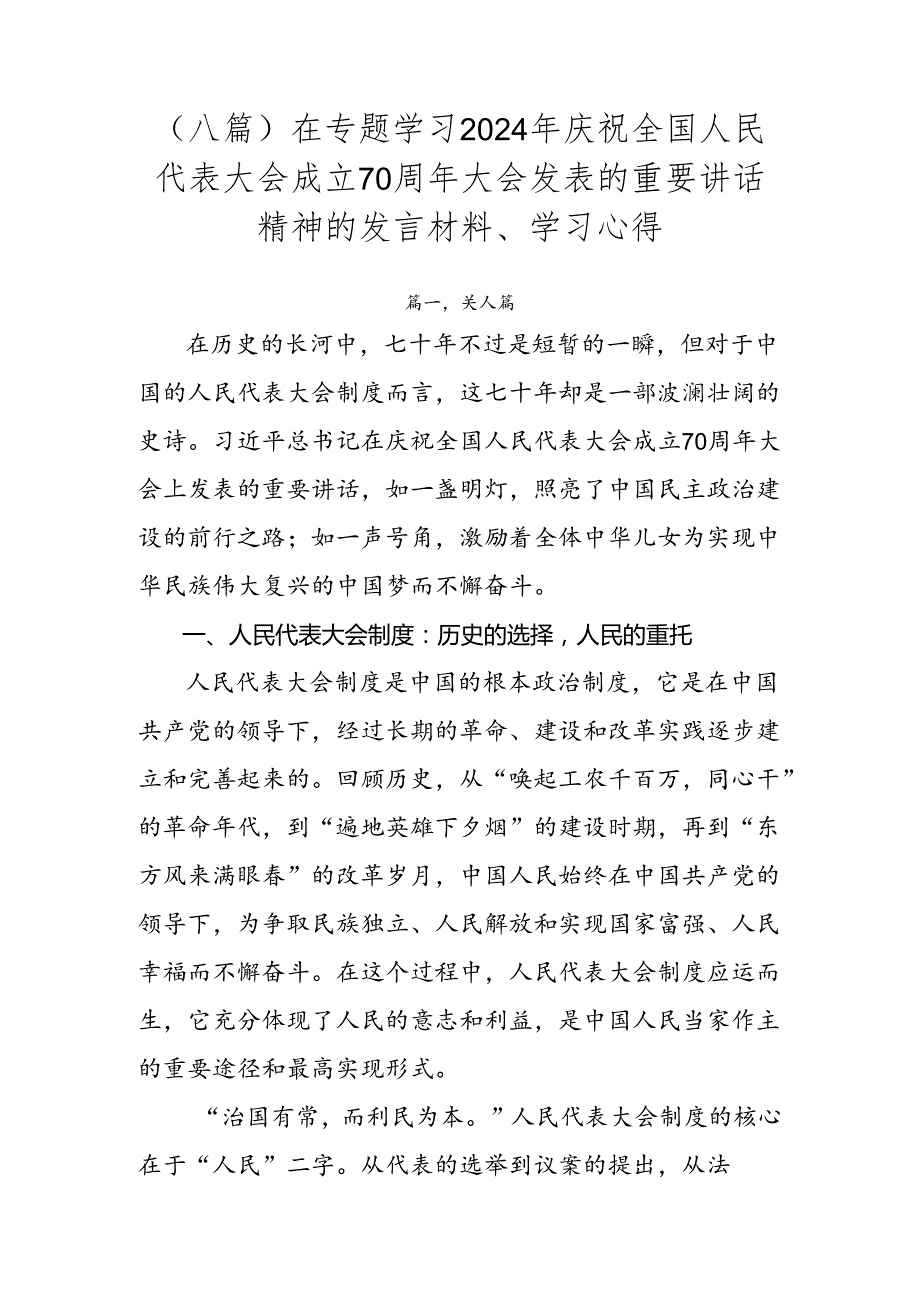 （八篇）在专题学习2024年庆祝全国人民代表大会成立70周年大会发表的重要讲话精神的发言材料、学习心得

篇一，关人篇

在历史的长河中，七十年不过是短暂的一瞬，但对于中国的人民代表大会制度而言，这七十年却是一部波澜壮阔的史诗。习近平总书记在庆祝全国人民代表大会成立70周年大会上发表的重要讲话，如一盏明灯，照亮了中国民主政治建设的前行之路；如一声号角，激励着全体中华儿女为实现中华民族伟大复兴的中国梦而不懈奋斗。

一、人民代表大会制度：历史的选择，人民的重托

人民代表大会制度是中国的根本政治制度，它是在中国共产党的领导下，经过长期的革命、建设和改革实践逐步建立和完善起来的。回顾历史，从“唤起工农千百万，同心干”的革命年代，到“遍地英雄下夕烟”的建设时期，再到“东方风来满眼春”的改革岁月，中国人民始终在中国共产党的领导下，为争取民族独立、人民解放和实现国家富强、人民幸福而不懈奋斗。在这个过程中，人民代表大会制度应运而生，它充分体现了人民的意志和利益，是中国人民当家作主的重要途径和最高实现形式。

“治国有常，而利民为本。”人民代表大会制度的核心在于“人民”二字。从代表的选举到议案的提出，从法